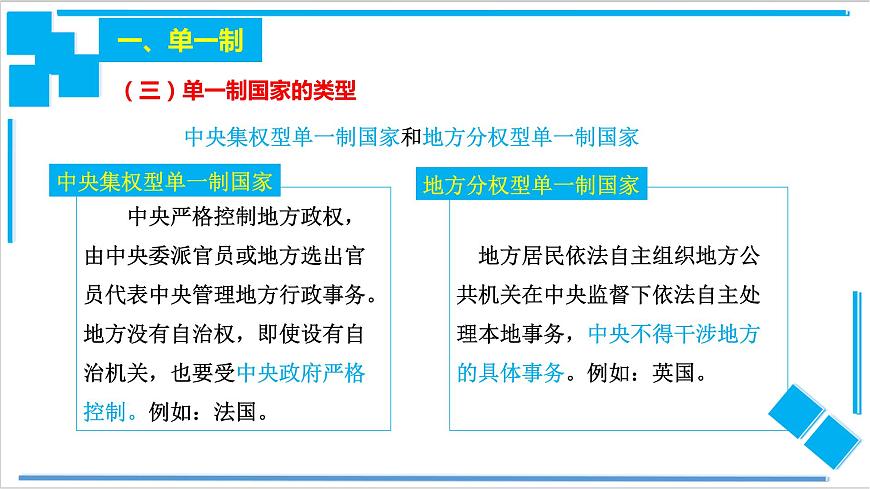 一、单一制

（三）单一制国家的类型

中央集权型单一制国家和地方分权型单一制国家

中央集权型单一制国家

中央严格控制地方政权，由中央委派官员或地方选出官员代表中央管理地方行政事务。地方没有自治权，即使设有自治机关，也要受中央政府严格控制。例如：法国。

地方分权型单一制国家

地方居民依法自主组织地方公共机关在中央监督下依法自主处理本地事务，中央不得干涉地方的具体事务。例如：英国。